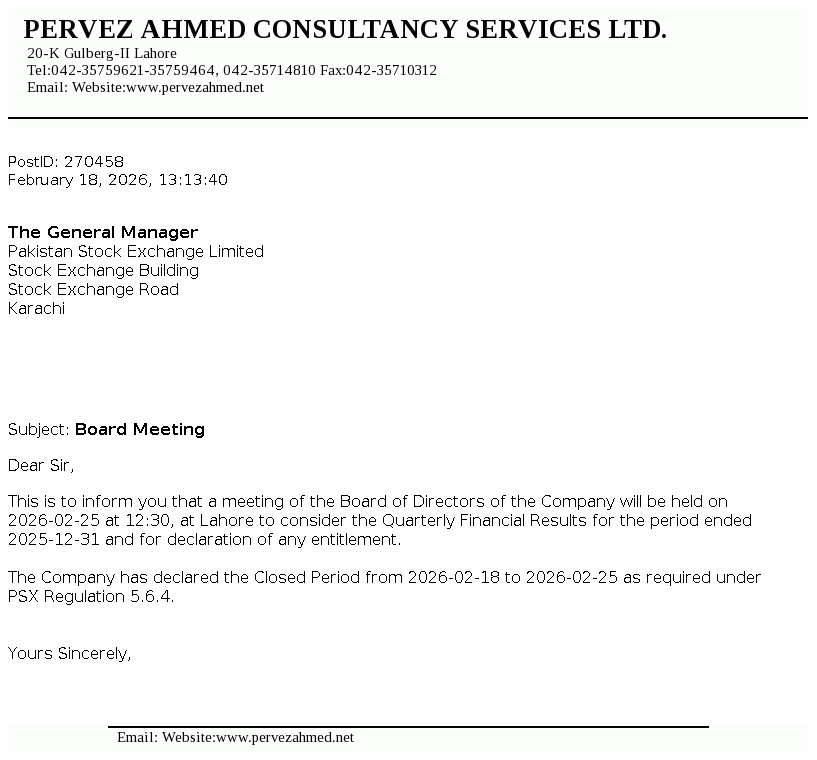 PERVEZ AHMED CONSULTANCY SERVICES LTD.
20-K Gulberg-II Lahore
Tel:042-35759621-35759464, 042-35714810 Fax:042-35710312
Email: Website:www.pervezahmed.net

PostID: 270458
February 18, 2026, 13:13:40

The General Manager
Pakistan Stock Exchange Limited
Stock Exchange Building
Stock Exchange Road
Karachi

Subject: Board Meeting

Dear Sir,

This is to inform you that a meeting of the Board of Directors of the Company will be held on 2026-02-25 at 12:30, at Lahore to consider the Quarterly Financial Results for the period ended 2025-12-31 and for declaration of any entitlement.

The Company has declared the Closed Period from 2026-02-18 to 2026-02-25 as required under PSX Regulation 5.6.4.

Yours Sincerely,

Email: Website:www.pervezahmed.net